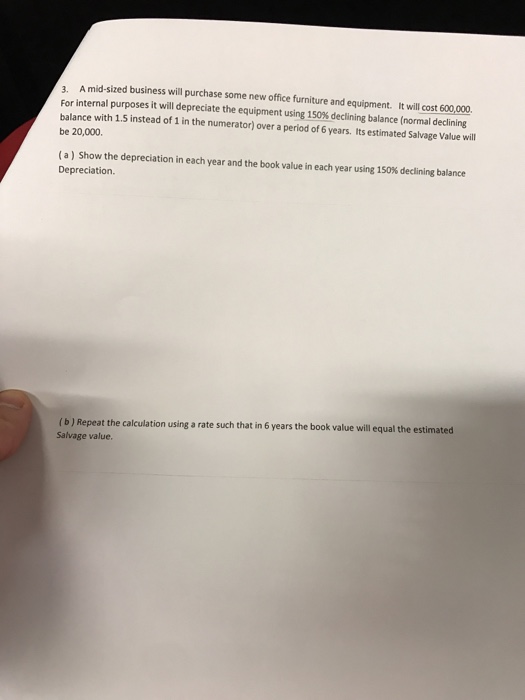 3. A mid-sized business will purchase some new office furniture and equipment. It will cost 600,000. For internal purposes it will depreciate the equipment using 150% declining balance (normal declining balance with 1.5 instead of 1 in the numerator) over a period of 6 years. Its estimated Salvage Value will be 20,000.

( a ) Show the depreciation in each year and the book value in each year using 150% declining balance Depreciation.

( b ) Repeat the calculation using a rate such that in 6 years the book value will equal the estimated Salvage value.